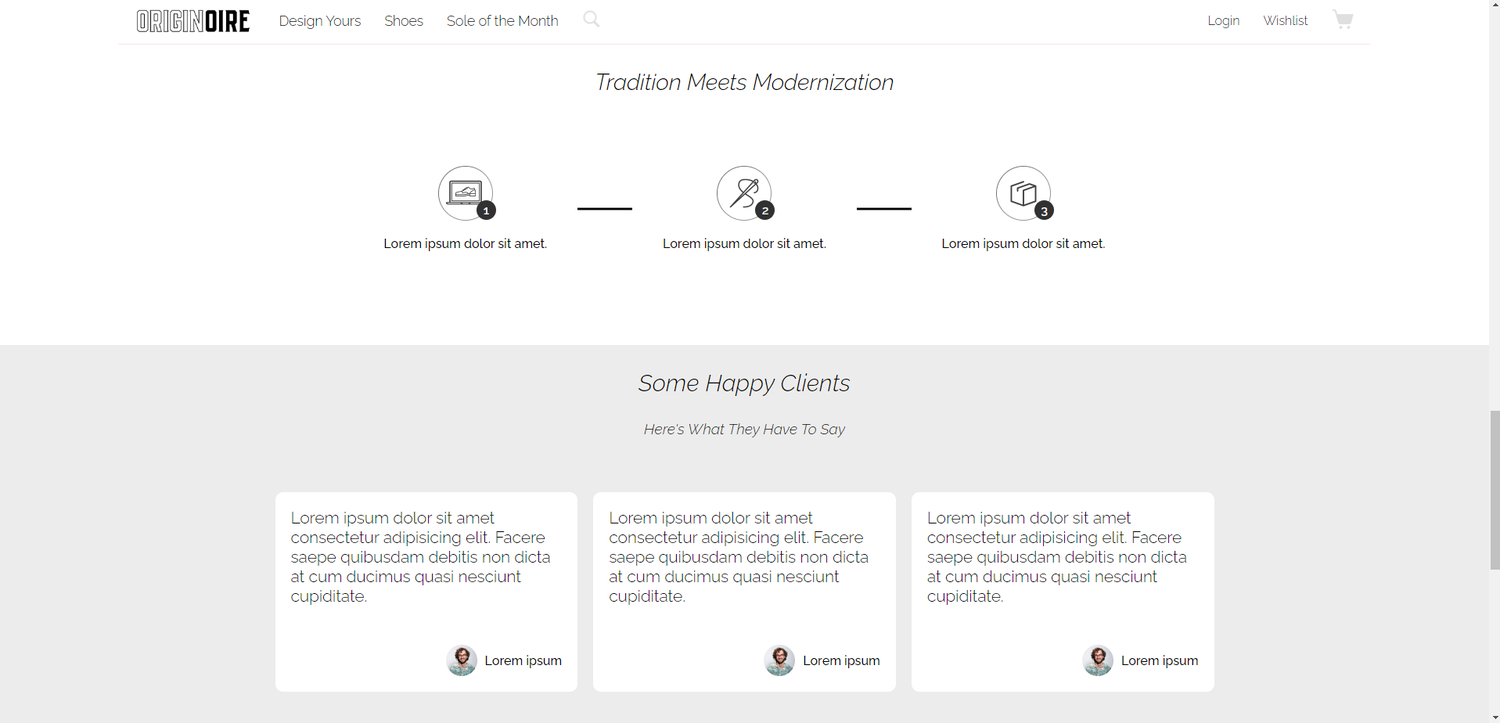 ORIGINOIRE Design Yours Shoes Sole of the Month Login Wishlist

Tradition Meets Modernization

1
Lorem ipsum dolor sit amet.

2
Lorem ipsum dolor sit amet.

3
Lorem ipsum dolor sit amet.

Some Happy Clients

Here's What They Have To Say

Lorem ipsum dolor sit amet consectetur adipisicing elit. Facere saepe quibusdam debitis non dicta at cum ducimus quasi nesciunt cupiditate.

Lorem ipsum

Lorem ipsum dolor sit amet consectetur adipisicing elit. Facere saepe quibusdam debitis non dicta at cum ducimus quasi nesciunt cupiditate.

Lorem ipsum

Lorem ipsum dolor sit amet consectetur adipisicing elit. Facere saepe quibusdam debitis non dicta at cum ducimus quasi nesciunt cupiditate.

Lorem ipsum